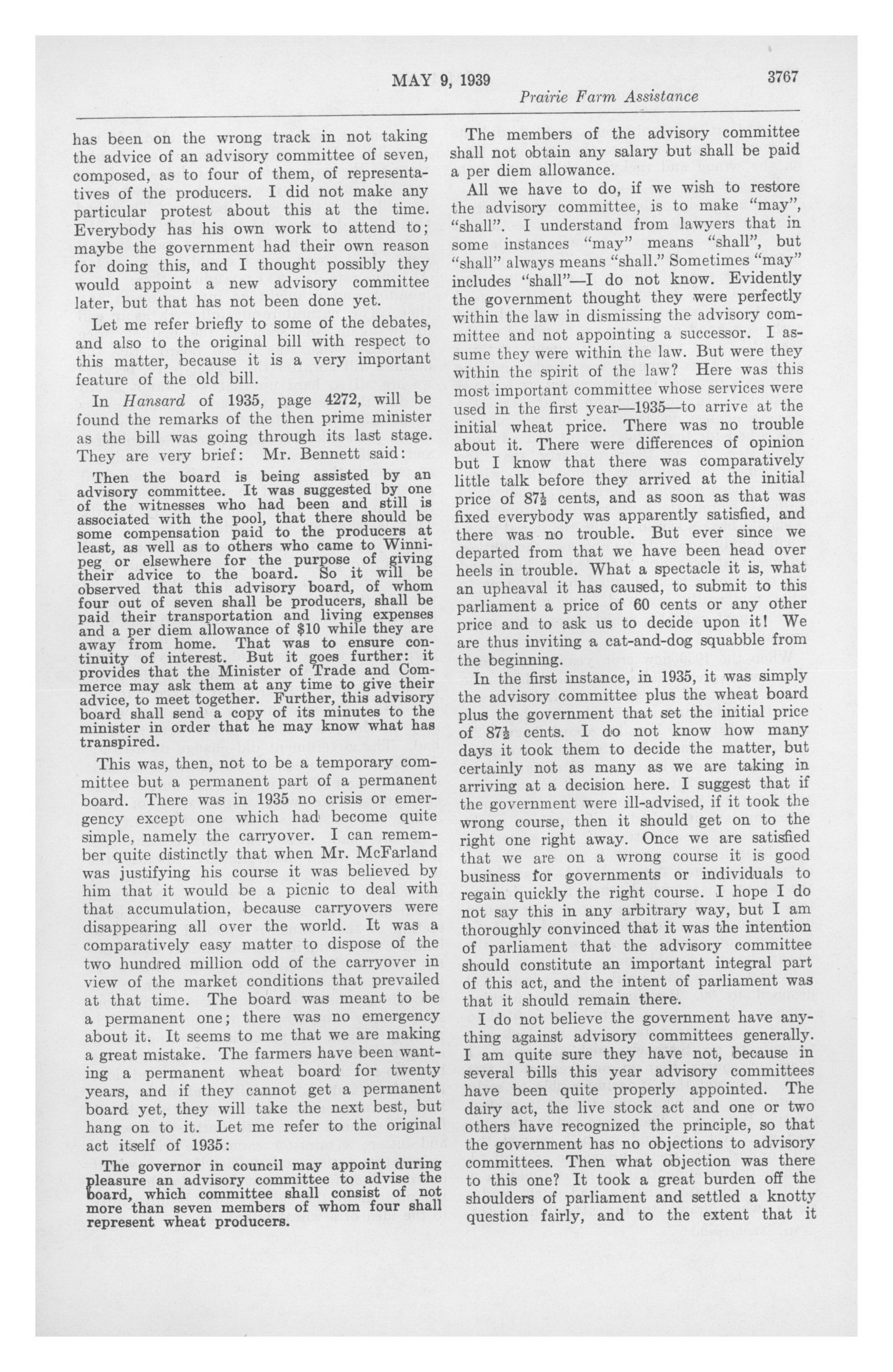 MAY 9, 1939

3767

Prairie Farm Assistance

has been on the wrong track in not taking the advice of an advisory committee of seven, composed, as to four of them, of representatives of the producers. I did not make any particular protest about this at the time. Everybody has his own work to attend to; maybe the government had their own reason for doing this, and I thought possibly they would appoint a new advisory committee later, but that has not been done yet.

Let me refer briefly to some of the debates, and also to the original bill with respect to this matter, because it is a very important feature of the old bill.

In Hansard of 1935, page 4272, will be found the remarks of the then prime minister as the bill was going through its last stage. They are very brief: Mr. Bennett said:

Then the board is being assisted by an advisory committee. It was suggested by one of the witnesses who had been and still is associated with the pool, that there should be some compensation paid to the producers at least, as well as to others who came to Winnipeg or elsewhere for the purpose of giving their advice to the board. So it will be observed that this advisory board, of whom four out of seven shall be producers, shall be paid their transportation and living expenses and a per diem allowance of $10 while they are away from home. That was to ensure continuity of interest. But it goes further: it provides that the Minister of Trade and Commerce may ask them at any time to give their advice, to meet together. Further, this advisory board shall send a copy of its minutes to the minister in order that he may know what has transpired.

This was, then, not to be a temporary committee but a permanent part of a permanent board. There was in 1935 no crisis or emergency except one which had become quite simple, namely the carryover. I can remember quite distinctly that when Mr. McFarland was justifying his course it was believed by him that it would be a picnic to deal with that accumulation, because carryovers were disappearing all over the world. It was a comparatively easy matter to dispose of the two hundred million odd of the carryover in view of the market conditions that prevailed at that time. The board was meant to be a permanent one; there was no emergency about it. It seems to me that we are making a great mistake. The farmers have been wanting a permanent wheat board for twenty years, and if they cannot get a permanent board yet, they will take the next best, but hang on to it. Let me refer to the original act itself of 1935:

The governor in council may appoint during pleasure an advisory committee to advise the board, which committee shall consist of not more than seven members of whom four shall represent wheat producers.

The members of the advisory committee shall not obtain any salary but shall be paid a per diem allowance.

All we have to do, if we wish to restore the advisory committee, is to make "may", "shall". I understand from lawyers that in some instances "may" means "shall", but "shall" always means "shall." Sometimes "may" includes "shall"—I do not know. Evidently the government thought they were perfectly within the law in dismissing the advisory committee and not appointing a successor. I assume they were within the law. But were they within the spirit of the law? Here was this most important committee whose services were used in the first year—1935—to arrive at the initial wheat price. There was no trouble about it. There were differences of opinion but I know that there was comparatively little talk before they arrived at the initial price of $87\frac{1}{2}$ cents, and as soon as that was fixed everybody was apparently satisfied, and there was no trouble. But ever since we departed from that we have been head over heels in trouble. What a spectacle it is, what an upheaval it has caused, to submit to this parliament a price of 60 cents or any other price and to ask us to decide upon it! We are thus inviting a cat-and-dog squabble from the beginning.

In the first instance, in 1935, it was simply the advisory committee plus the wheat board plus the government that set the initial price of $87\frac{1}{2}$ cents. I do not know how many days it took them to decide the matter, but certainly not as many as we are taking in arriving at a decision here. I suggest that if the government were ill-advised, if it took the wrong course, then it should get on to the right one right away. Once we are satisfied that we are on a wrong course it is good business for governments or individuals to regain quickly the right course. I hope I do not say this in any arbitrary way, but I am thoroughly convinced that it was the intention of parliament that the advisory committee should constitute an important integral part of this act, and the intent of parliament was that it should remain there.

I do not believe the government have anything against advisory committees generally. I am quite sure they have not, because in several bills this year advisory committees have been quite properly appointed. The dairy act, the live stock act and one or two others have recognized the principle, so that the government has no objections to advisory committees. Then what objection was there to this one? It took a great burden off the shoulders of parliament and settled a knotty question fairly, and to the extent that it